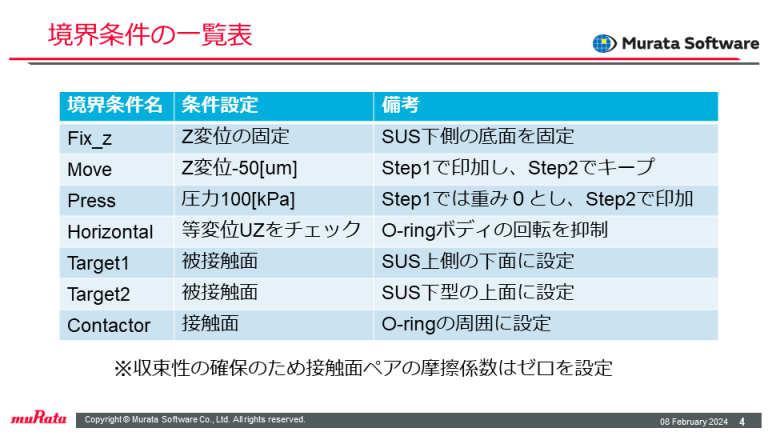 境界条件の一覧表

Murata Software

| 境界条件名 | 条件設定 | 備考 |
|---|---|---|
| Fix_z | Z変位の固定 | SUS下側の底面を固定 |
| Move | Z変位-50[um] | Step1で印加し、Step2でキープ |
| Press | 圧力100[kPa] | Step1では重み0とし、Step2で印加 |
| Horizontal | 等変位UZをチェック | O-ringボディの回転を抑制 |
| Target1 | 被接触面 | SUS上側の下面に設定 |
| Target2 | 被接触面 | SUS下型の上面に設定 |
| Contactor | 接触面 | O-ringの周囲に設定 |

※収束性の確保のため接触面ペアの摩擦係数はゼロを設定

muRata

Copyright © Murata Software Co., Ltd. All rights reserved.

08 February 2024 4